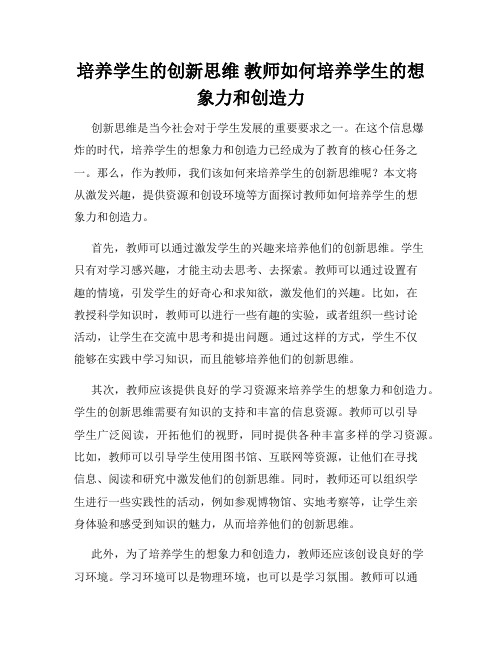 培养学生的创新思维 教师如何培养学生的想象力和创造力

创新思维是当今社会对于学生发展的重要要求之一。在这个信息爆炸的时代，培养学生的想象力和创造力已经成为了教育的核心任务之一。那么，作为教师，我们该如何来培养学生的创新思维呢？本文将从激发兴趣，提供资源和创设环境等方面探讨教师如何培养学生的想象力和创造力。

首先，教师可以通过激发学生的兴趣来培养他们的创新思维。学生只有对学习感兴趣，才能主动去思考、去探索。教师可以通过设置有趣的情境，引发学生的好奇心和求知欲，激发他们的兴趣。比如，在教授科学知识时，教师可以进行一些有趣的实验，或者组织一些讨论活动，让学生在交流中思考和提出问题。通过这样的方式，学生不仅能够在实践中学习知识，而且能够培养他们的创新思维。

其次，教师应该提供良好的学习资源来培养学生的想象力和创造力。学生的创新思维需要有知识的支持和丰富的信息资源。教师可以引导学生广泛阅读，开拓他们的视野，同时提供各种丰富多样的学习资源。比如，教师可以引导学生使用图书馆、互联网等资源，让他们在寻找信息、阅读和研究中激发他们的创新思维。同时，教师还可以组织学生进行一些实践性的活动，例如参观博物馆、实地考察等，让学生亲身体验和感受到知识的魅力，从而培养他们的创新思维。

此外，为了培养学生的想象力和创造力，教师还应该创设良好的学习环境。学习环境可以是物理环境，也可以是学习氛围。教师可以通